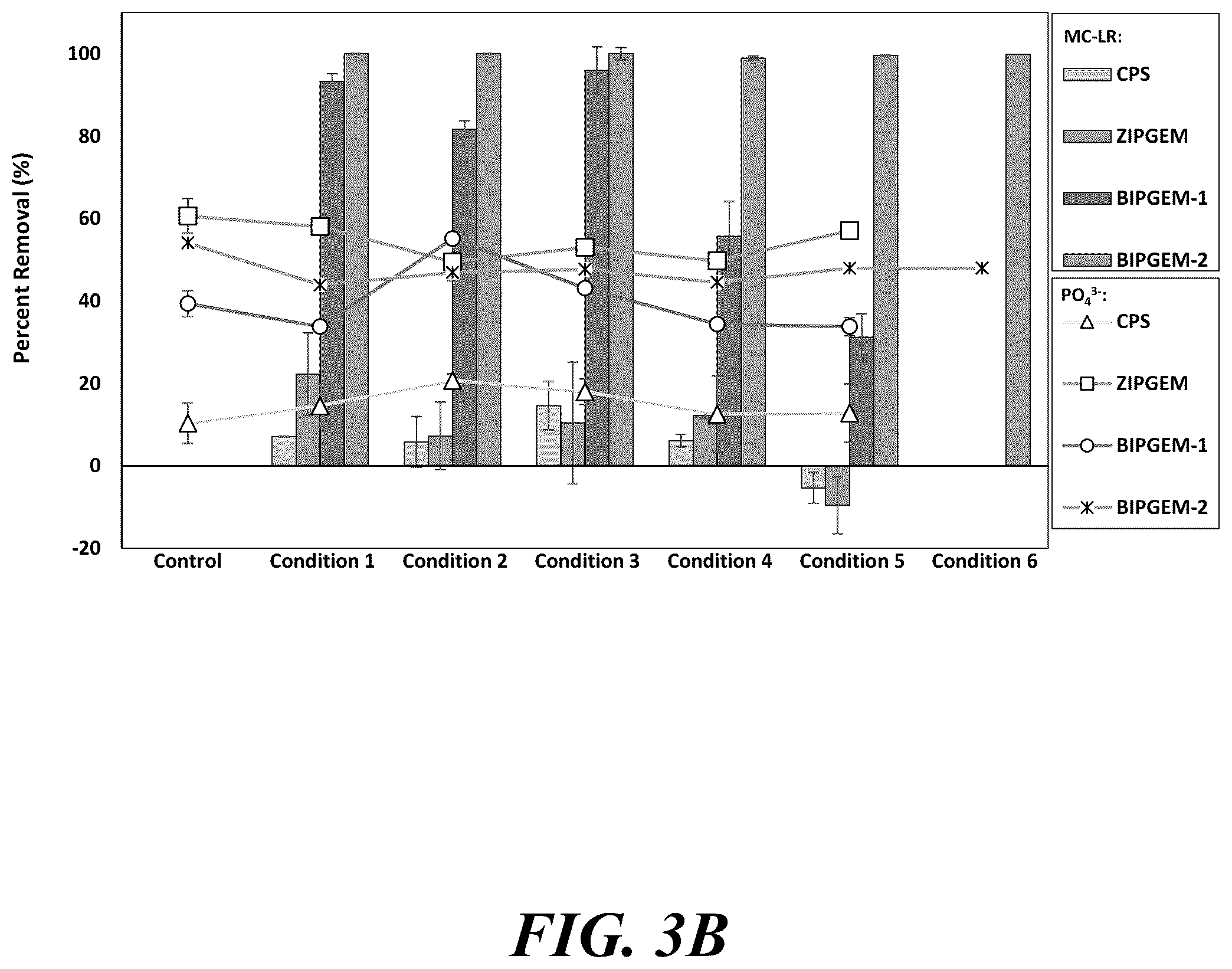 Percent Removal (%)

100
80
60
40
20
0
-20

Control
Condition 1
Condition 2
Condition 3
Condition 4
Condition 5
Condition 6

MC-LR:
CPS
ZIPGEM
BIPGEM-1
BIPGEM-2

$PO_4^{3-}$:
CPS
ZIPGEM
BIPGEM-1
BIPGEM-2

FIG. 3B